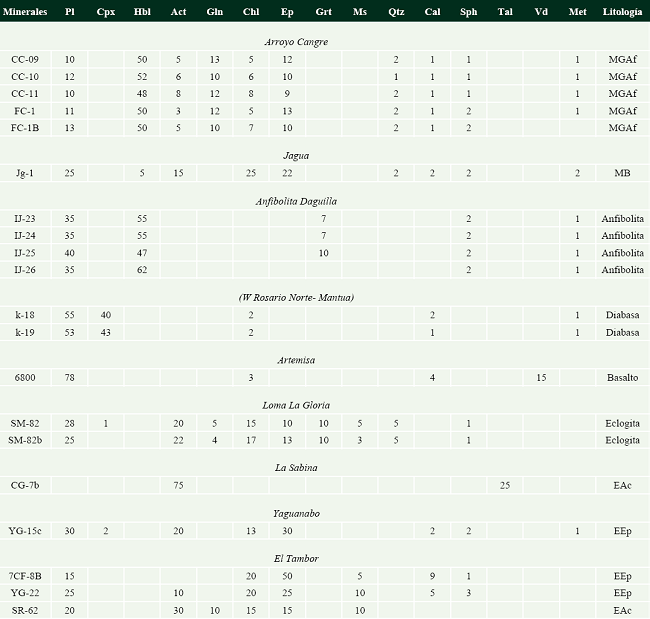 | Minerales | Pl | Cpx | Hbl | Act | Gln | Chl | Ep | Grt | Ms | Qtz | Cal | Sph | Tal | Vd | Met | Litología |
|---|---|---|---|---|---|---|---|---|---|---|---|---|---|---|---|---|
| Arroyo Cangre | | | | | | | | | | | | | | | | |
| CC-09 | 10 | | 50 | 5 | 13 | 5 | 12 | | | 2 | 1 | 1 | | | 1 | MGAf |
| CC-10 | 12 | | 52 | 6 | 10 | 6 | 10 | | | 1 | 1 | 1 | | | 1 | MGAf |
| CC-11 | 10 | | 48 | 8 | 12 | 8 | 9 | | | 2 | 1 | 1 | | | 1 | MGAf |
| FC-1 | 11 | | 50 | 3 | 12 | 5 | 13 | | | 2 | 1 | 2 | | | 1 | MGAf |
| FC-1B | 13 | | 50 | 5 | 10 | 7 | 10 | | | 2 | 1 | 2 | | | | MGAf |
| Jagua | | | | | | | | | | | | | | | | |
| Jg-1 | 25 | | 5 | 15 | | 25 | 22 | | | 2 | 2 | 2 | | | 2 | MB |
| Anfibolita Daguilla | | | | | | | | | | | | | | | | |
| IJ-23 | 35 | | 55 | | | | | 7 | | | | 2 | | | 1 | Anfibolita |
| IJ-24 | 35 | | 55 | | | | | 7 | | | | 2 | | | 1 | Anfibolita |
| IJ-25 | 40 | | 47 | | | | | 10 | | | | 2 | | | 1 | Anfibolita |
| IJ-26 | 35 | | 62 | | | | | | | | | 2 | | | 1 | Anfibolita |
| (W Rosario Norte- Mantua) | | | | | | | | | | | | | | | | |
| k-18 | 55 | 40 | | | | 2 | | | | | 2 | | | | 1 | Diabasa |
| k-19 | 53 | 43 | | | | 2 | | | | | 1 | | | | 1 | Diabasa |
| Artemisa | | | | | | | | | | | | | | | | |
| 6800 | 78 | | | | | 3 | | | | | 4 | | | 15 | | Basalto |
| Loma La Gloria | | | | | | | | | | | | | | | | |
| SM-82 | 28 | 1 | | 20 | 5 | 15 | 10 | 10 | 5 | 5 | | 1 | | | | Eclogita |
| SM-82b | 25 | | | 22 | 4 | 17 | 13 | 10 | 3 | 5 | | 1 | | | | Eclogita |
| La Sabina | | | | | | | | | | | | | | | | |
| CG-7b | | | | 75 | | | | | | | | | 25 | | | EAc |
| Yaguanabo | | | | | | | | | | | | | | | | |
| YG-15c | 30 | 2 | | 20 | | 13 | 30 | | | | 2 | 2 | | | 1 | EEp |
| El Tambor | | | | | | | | | | | | | | | | |
| 7CF-8B | 15 | | | | | 20 | 50 | | 5 | | 9 | 1 | | | | EEp |
| YG-22 | 25 | | | 10 | | 20 | 25 | | 10 | | 5 | 3 | | | | EEp |
| SR-62 | 20 | | | 30 | 10 | 15 | 15 | | 10 | | | | | | | EAc |